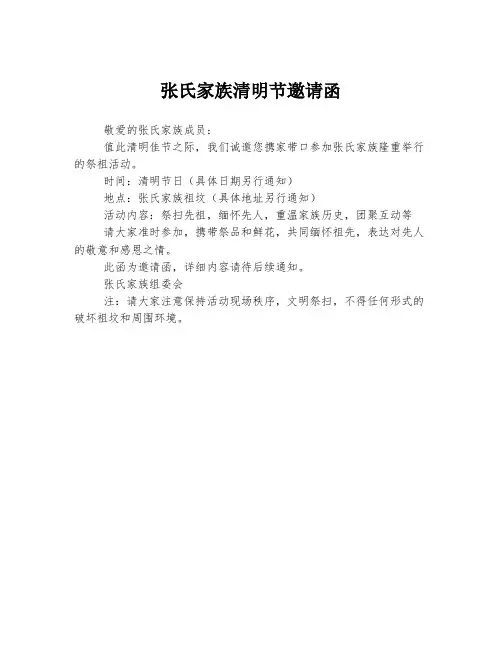 张氏家族清明节邀请函

敬爱的张氏家族成员：

值此清明佳节之际，我们诚邀您携家带口参加张氏家族隆重举行的祭祖活动。

时间：清明节日（具体日期另行通知）

地点：张氏家族祖坟（具体地址另行通知）

活动内容：祭扫先祖，缅怀先人，重温家族历史，团聚互动等

请大家准时参加，携带祭品和鲜花，共同缅怀祖先，表达对先人的敬意和感恩之情。

此函为邀请函，详细内容请待后续通知。

张氏家族组委会

注：请大家注意保持活动现场秩序，文明祭扫，不得任何形式的破坏祖坟和周围环境。